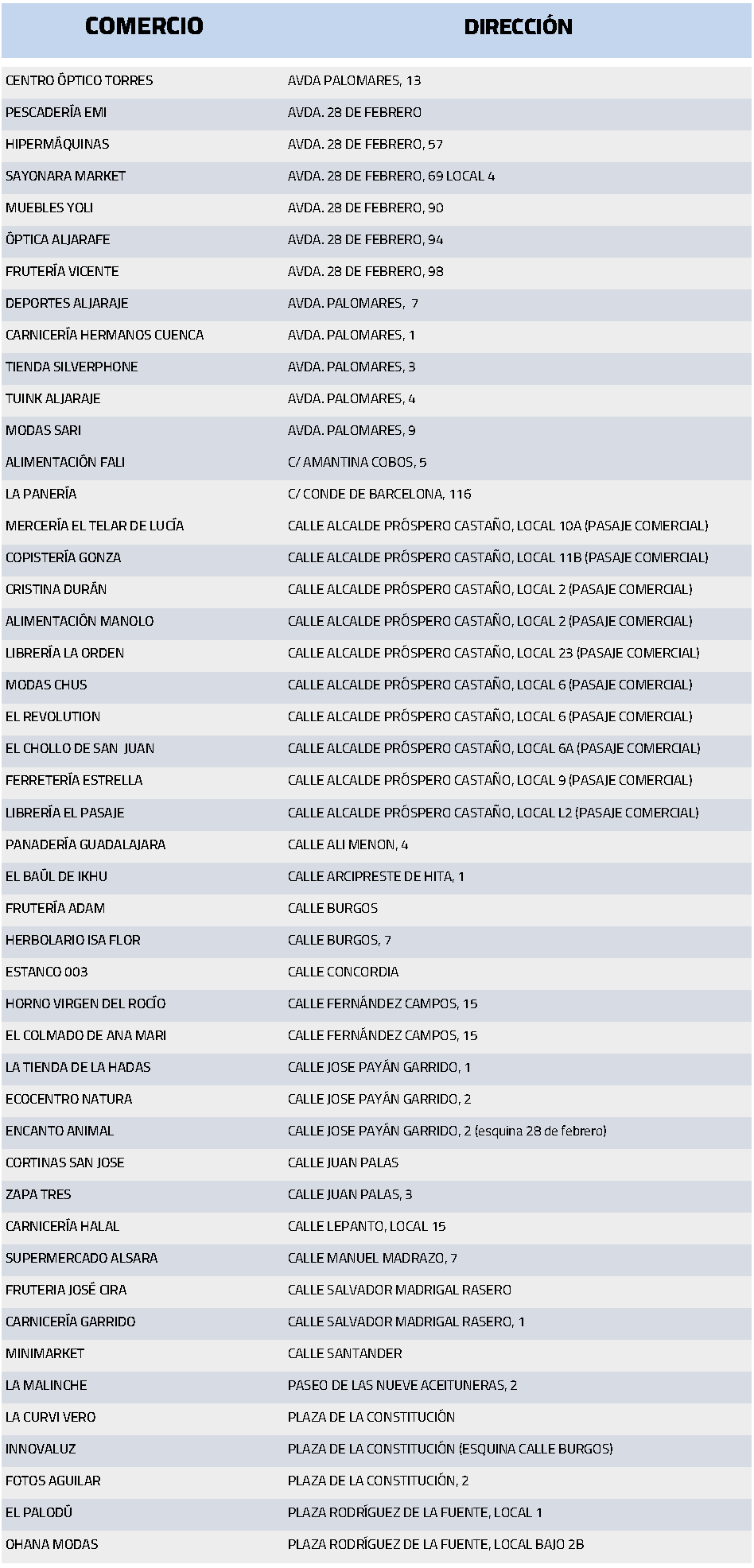 | COMERCIO | DIRECCIÓN |
|---|---|
| CENTRO ÓPTICO TORRES | AVDA PALOMARES, 13 |
| PESCADERÍA EMI | AVDA. 28 DE FEBRERO |
| HIPERMÁQUINAS | AVDA. 28 DE FEBRERO, 57 |
| SAYONARA MARKET | AVDA. 28 DE FEBRERO, 69 LOCAL 4 |
| MUEBLES YOLI | AVDA. 28 DE FEBRERO, 90 |
| ÓPTICA ALJARAFE | AVDA. 28 DE FEBRERO, 94 |
| FRUTERÍA VICENTE | AVDA. 28 DE FEBRERO, 98 |
| DEPORTES ALJARAJE | AVDA. PALOMARES, 7 |
| CARNICERÍA HERMANOS CUENCA | AVDA. PALOMARES, 1 |
| TIENDA SILVERPHONE | AVDA. PALOMARES, 3 |
| TUINK ALJARAJE | AVDA. PALOMARES, 4 |
| MODAS SARI | AVDA. PALOMARES, 9 |
| ALIMENTACIÓN FALI | C/ AMANTINA COBOS, 5 |
| LA PANERÍA | C/ CONDE DE BARCELONA, 116 |
| MERCERÍA EL TELAR DE LUCÍA | CALLE ALCALDE PRÓSPERO CASTAÑO, LOCAL 10A (PASAJE COMERCIAL) |
| COPISTERÍA GONZA | CALLE ALCALDE PRÓSPERO CASTAÑO, LOCAL 11B (PASAJE COMERCIAL) |
| CRISTINA DURÁN | CALLE ALCALDE PRÓSPERO CASTAÑO, LOCAL 2 (PASAJE COMERCIAL) |
| ALIMENTACIÓN MANOLO | CALLE ALCALDE PRÓSPERO CASTAÑO, LOCAL 2 (PASAJE COMERCIAL) |
| LIBRERÍA LA ORDEN | CALLE ALCALDE PRÓSPERO CASTAÑO, LOCAL 23 (PASAJE COMERCIAL) |
| MODAS CHUS | CALLE ALCALDE PRÓSPERO CASTAÑO, LOCAL 6 (PASAJE COMERCIAL) |
| EL REVOLUTION | CALLE ALCALDE PRÓSPERO CASTAÑO, LOCAL 6 (PASAJE COMERCIAL) |
| EL CHOLLO DE SAN JUAN | CALLE ALCALDE PRÓSPERO CASTAÑO, LOCAL 6A (PASAJE COMERCIAL) |
| FERRETERÍA ESTRELLA | CALLE ALCALDE PRÓSPERO CASTAÑO, LOCAL 9 (PASAJE COMERCIAL) |
| LIBRERÍA EL PASAJE | CALLE ALCALDE PRÓSPERO CASTAÑO, LOCAL L2 (PASAJE COMERCIAL) |
| PANADERÍA GUADALAJARA | CALLE ALI MENON, 4 |
| EL BAÚL DE IKHU | CALLE ARCIPRESTE DE HITA, 1 |
| FRUTERÍA ADAM | CALLE BURGOS |
| HERBOLARIO ISA FLOR | CALLE BURGOS, 7 |
| ESTANCO 003 | CALLE CONCORDIA |
| HORNO VIRGEN DEL ROCÍO | CALLE FERNÁNDEZ CAMPOS, 15 |
| EL COLMADO DE ANA MARI | CALLE FERNÁNDEZ CAMPOS, 15 |
| LA TIENDA DE LA HADAS | CALLE JOSE PAYÁN GARRIDO, 1 |
| ECOCENTRO NATURA | CALLE JOSE PAYÁN GARRIDO, 2 |
| ENCANTO ANIMAL | CALLE JOSE PAYÁN GARRIDO, 2 (esquina 28 de febrero) |
| CORTINAS SAN JOSE | CALLE JUAN PALAS |
| ZAPA TRES | CALLE JUAN PALAS, 3 |
| CARNICERÍA HALAL | CALLE LEPANTO, LOCAL 15 |
| SUPERMERCADO ALSARA | CALLE MANUEL MADRAZO, 7 |
| FRUTERIA JOSÉ CIRA | CALLE SALVADOR MADRIGAL RASERO |
| CARNICERÍA GARRIDO | CALLE SALVADOR MADRIGAL RASERO, 1 |
| MINIMARKET | CALLE SANTANDER |
| LA MALINCHE | PASEO DE LAS NUEVE ACEITUNERAS, 2 |
| LA CURVI VERO | PLAZA DE LA CONSTITUCIÓN |
| INNOVALUZ | PLAZA DE LA CONSTITUCIÓN (ESQUINA CALLE BURGOS) |
| FOTOS AGUILAR | PLAZA DE LA CONSTITUCIÓN, 2 |
| EL PALODÚ | PLAZA RODRÍGUEZ DE LA FUENTE, LOCAL 1 |
| OHANA MODAS | PLAZA RODRÍGUEZ DE LA FUENTE, LOCAL BAJO 2B |